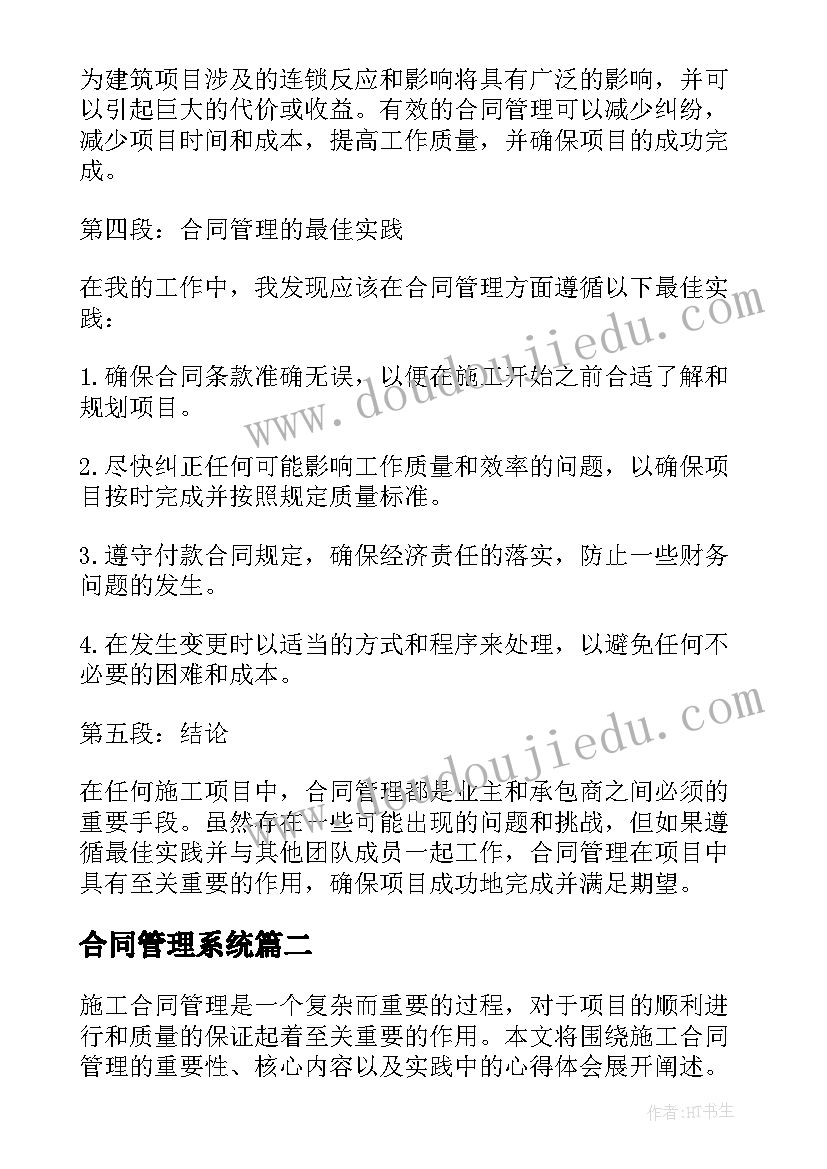 为建筑项目涉及的连锁反应和影响将具有广泛的影响，并可以引起巨大的代价或收益。有效的合同管理可以减少纠纷，减少项目时间和成本，提高工作质量，并确保项目的成功完成。

第四段：合同管理的最佳实践

在我的工作中，我发现应该在合同管理方面遵循以下最佳实践：

1.确保合同条款准确无误，以便在施工开始之前合适了解和规划项目。

2.尽快纠正任何可能影响工作质量和效率的问题，以确保项目按时完成并按照规定质量标准。

3.遵守付款合同规定，确保经济责任的落实，防止一些财务问题的发生。

4.在发生变更时以适当的方式和程序来处理，以避免任何不必要的困难和成本。

第五段：结论

在任何施工项目中，合同管理都是业主和承包商之间必须的重要手段。虽然存在一些可能出现的问题和挑战，但如果遵循最佳实践并与其他团队成员一起工作，合同管理在项目中具有至关重要的作用，确保项目成功地完成并满足期望。

合同管理系统篇二

施工合同管理是一个复杂而重要的过程，对于项目的顺利进行和质量的保证起着至关重要的作用。本文将围绕施工合同管理的重要性、核心内容以及实践中的心得体会展开阐述。

www.doudoujiedu.com

www.doudoujiedu.com

作者：HT书生